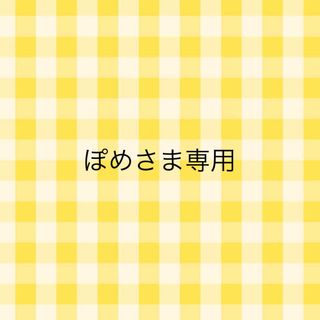 ぽめさま専用